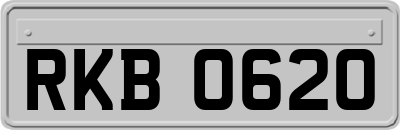 RKB 0620